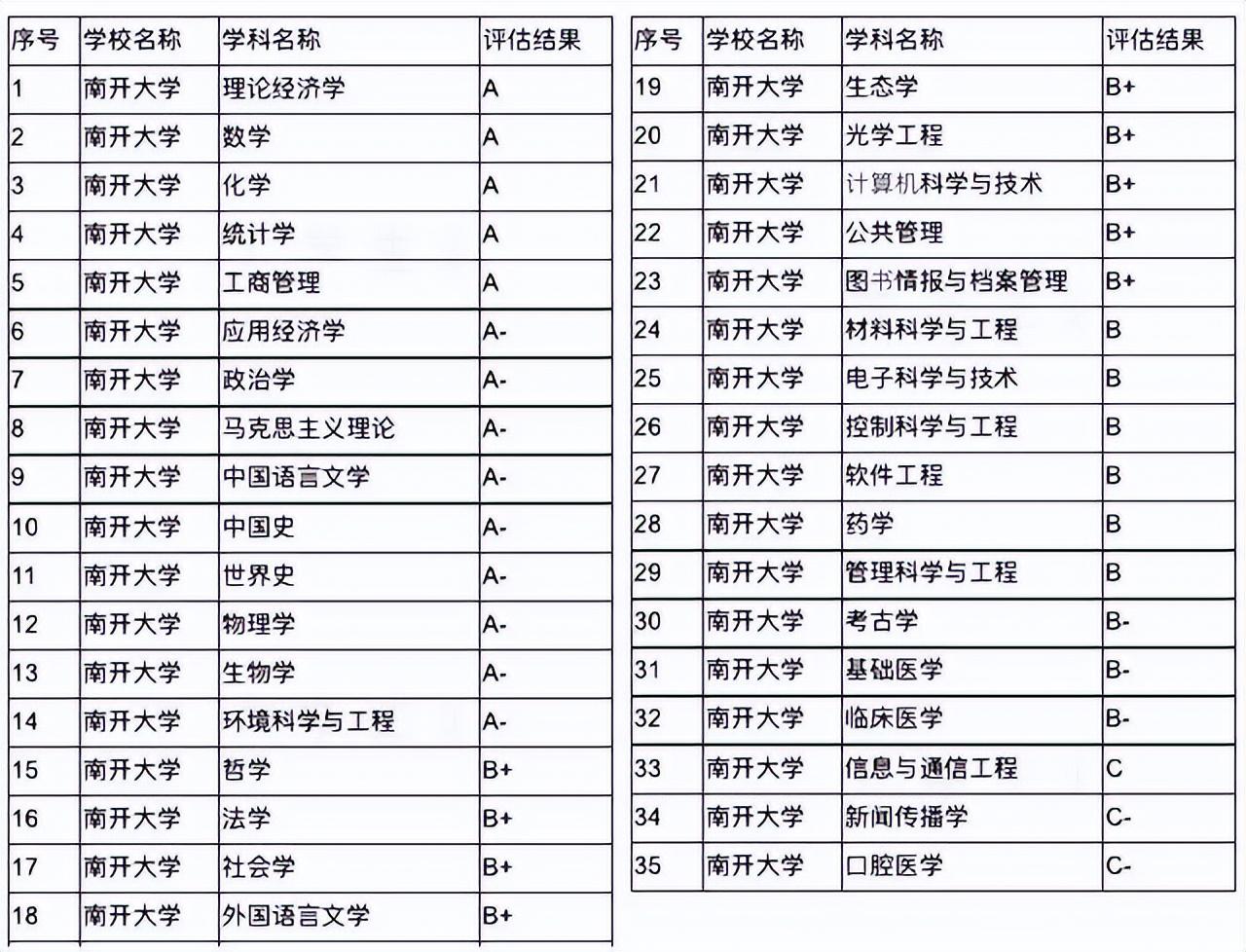 | 序号 | 学校名称 | 学科名称 | 评估结果 |
|---|---|---|---|
| 1 | 南开大学 | 理论经济学 | A |
| 2 | 南开大学 | 数学 | A |
| 3 | 南开大学 | 化学 | A |
| 4 | 南开大学 | 统计学 | A |
| 5 | 南开大学 | 工商管理 | A |
| 6 | 南开大学 | 应用经济学 | A- |
| 7 | 南开大学 | 政治学 | A- |
| 8 | 南开大学 | 马克思主义理论 | A- |
| 9 | 南开大学 | 中国语言文学 | A- |
| 10 | 南开大学 | 中国史 | A- |
| 11 | 南开大学 | 世界史 | A- |
| 12 | 南开大学 | 物理学 | A- |
| 13 | 南开大学 | 生物学 | A- |
| 14 | 南开大学 | 环境科学与工程 | A- |
| 15 | 南开大学 | 哲学 | B+ |
| 16 | 南开大学 | 法学 | B+ |
| 17 | 南开大学 | 社会学 | B+ |
| 18 | 南开大学 | 外国语言文学 | B+ |

| 序号 | 学校名称 | 学科名称 | 评估结果 |
|---|---|---|---|
| 19 | 南开大学 | 生态学 | B+ |
| 20 | 南开大学 | 光学工程 | B+ |
| 21 | 南开大学 | 计算机科学与技术 | B+ |
| 22 | 南开大学 | 公共管理 | B+ |
| 23 | 南开大学 | 图书情报与档案管理 | B+ |
| 24 | 南开大学 | 材料科学与工程 | B |
| 25 | 南开大学 | 电子科学与技术 | B |
| 26 | 南开大学 | 控制科学与工程 | B |
| 27 | 南开大学 | 软件工程 | B |
| 28 | 南开大学 | 药学 | B |
| 29 | 南开大学 | 管理科学与工程 | B |
| 30 | 南开大学 | 考古学 | B- |
| 31 | 南开大学 | 基础医学 | B- |
| 32 | 南开大学 | 临床医学 | B- |
| 33 | 南开大学 | 信息与通信工程 | C |
| 34 | 南开大学 | 新闻传播学 | C- |
| 35 | 南开大学 | 口腔医学 | C- |